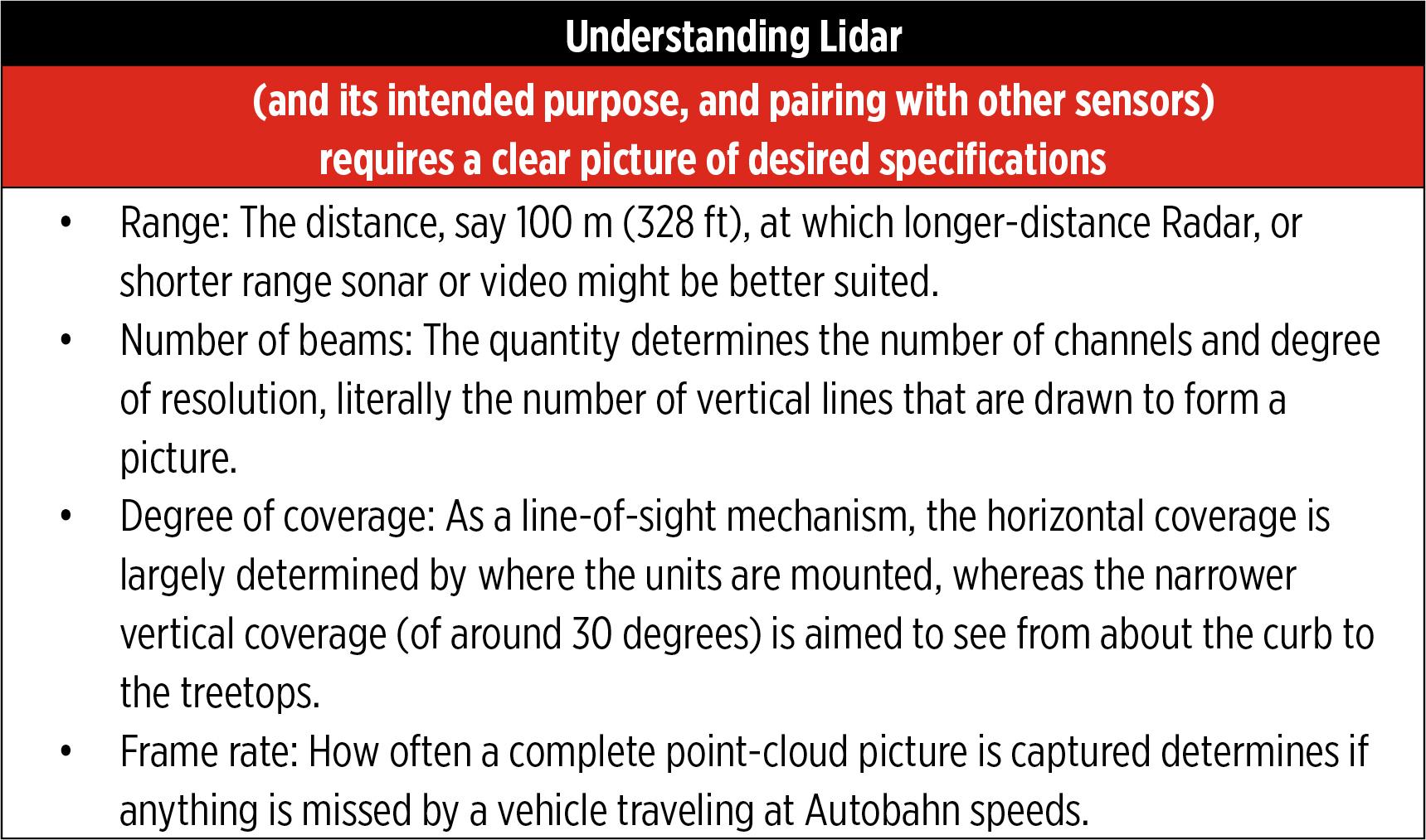 Understanding Lidar

(and its intended purpose, and pairing with other sensors) requires a clear picture of desired specifications

• Range: The distance, say 100 m (328 ft), at which longer-distance Radar, or shorter range sonar or video might be better suited.
• Number of beams: The quantity determines the number of channels and degree of resolution, literally the number of vertical lines that are drawn to form a picture.
• Degree of coverage: As a line-of-sight mechanism, the horizontal coverage is largely determined by where the units are mounted, whereas the narrower vertical coverage (of around 30 degrees) is aimed to see from about the curb to the treetops.
• Frame rate: How often a complete point-cloud picture is captured determines if anything is missed by a vehicle traveling at Autobahn speeds.